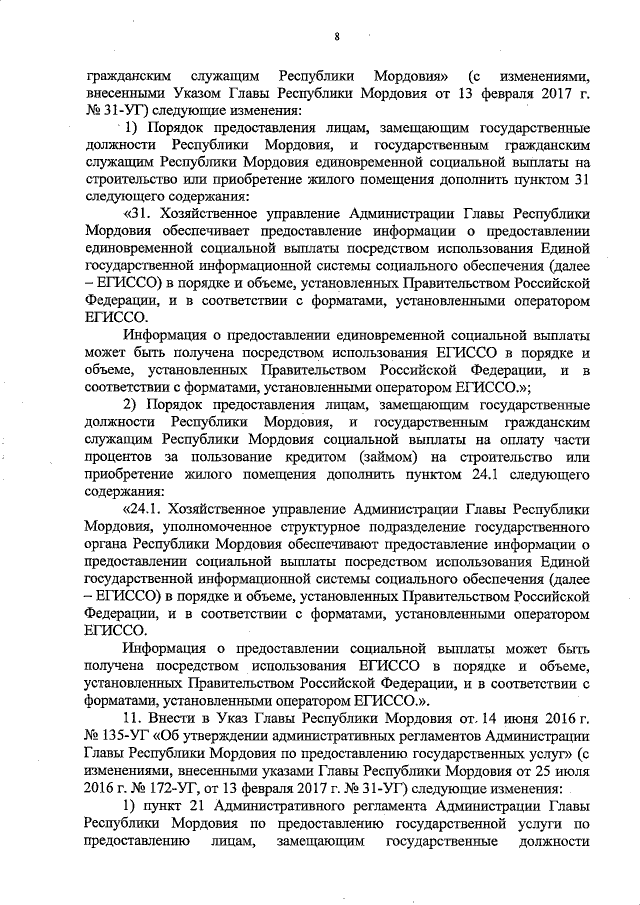 8

гражданским служащим Республики Мордовия» (с изменениями, внесенными Указом Главы Республики Мордовия от 13 февраля 2017 г. № 31-УГ) следующие изменения:

1) Порядок предоставления лицам, замещающим государственные должности Республики Мордовия, и государственным гражданским служащим Республики Мордовия единовременной социальной выплаты на строительство или приобретение жилого помещения дополнить пунктом 31 следующего содержания:

«31. Хозяйственное управление Администрации Главы Республики Мордовия обеспечивает предоставление информации о предоставлении единовременной социальной выплаты посредством использования Единой государственной информационной системы социального обеспечения (далее – ЕГИССО) в порядке и объеме, установленных Правительством Российской Федерации, и в соответствии с форматами, установленными оператором ЕГИССО.

Информация о предоставлении единовременной социальной выплаты может быть получена посредством использования ЕГИССО в порядке и объеме, установленных Правительством Российской Федерации, и в соответствии с форматами, установленными оператором ЕГИССО.»;

2) Порядок предоставления лицам, замещающим государственные должности Республики Мордовия, и государственным гражданским служащим Республики Мордовия социальной выплаты на оплату части процентов за пользование кредитом (займом) на строительство или приобретение жилого помещения дополнить пунктом 24.1 следующего содержания:

«24.1. Хозяйственное управление Администрации Главы Республики Мордовия, уполномоченное структурное подразделение государственного органа Республики Мордовия обеспечивают предоставление информации о предоставлении социальной выплаты посредством использования Единой государственной информационной системы социального обеспечения (далее – ЕГИССО) в порядке и объеме, установленных Правительством Российской Федерации, и в соответствии с форматами, установленными оператором ЕГИССО.

Информация о предоставлении социальной выплаты может быть получена посредством использования ЕГИССО в порядке и объеме, установленных Правительством Российской Федерации, и в соответствии с форматами, установленными оператором ЕГИССО.».

11. Внести в Указ Главы Республики Мордовия от 14 июня 2016 г. № 135-УГ «Об утверждении административных регламентов Администрации Главы Республики Мордовия по предоставлению государственных услуг» (с изменениями, внесенными указами Главы Республики Мордовия от 25 июля 2016 г. № 172-УГ, от 13 февраля 2017 г. № 31-УГ) следующие изменения:

1) пункт 21 Административного регламента Администрации Главы Республики Мордовия по предоставлению государственной услуги по предоставлению лицам, замещающим государственные должности